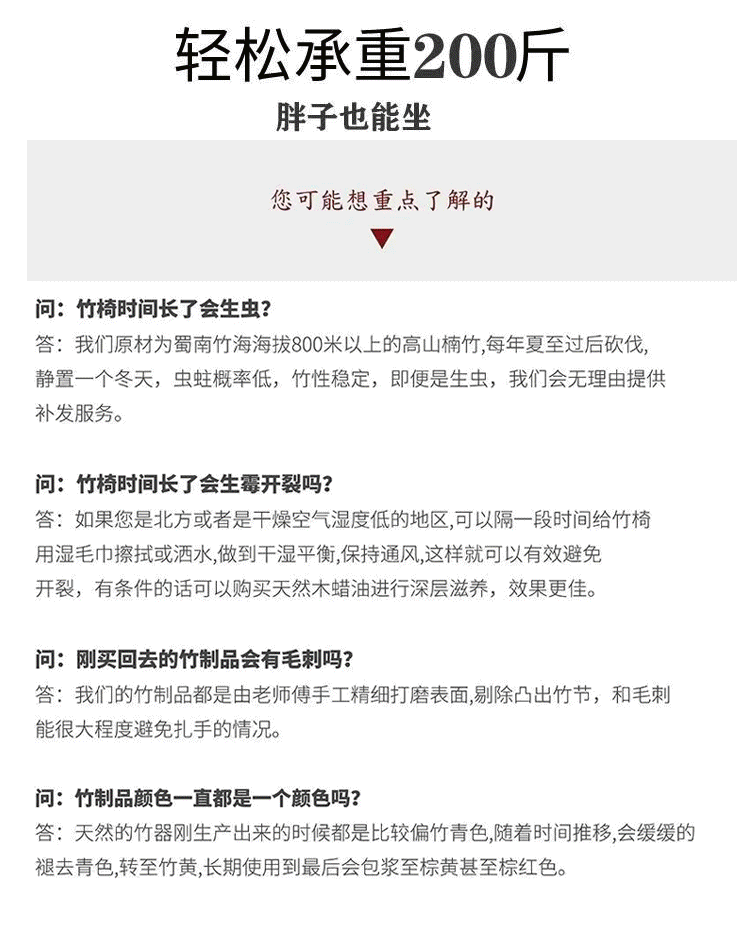 轻松承重200斤

胖子也能坐

您可能想重点了解的

问：竹椅时间长了会生虫？
答：我们原材为蜀南竹海海拔800米以上的高山楠竹,每年夏至过后砍伐,静置一个冬天，虫蛀概率低，竹性稳定，即便是生虫，我们会无理由提供补发服务。

问：竹椅时间长了会生霉开裂吗？
答：如果您是北方或者是干燥空气湿度低的地区,可以隔一段时间给竹椅用湿毛巾擦拭或洒水,做到干湿平衡,保持通风,这样就可以有效避免开裂，有条件的话可以购买天然木蜡油进行深层滋养，效果更佳。

问：刚买回去的竹制品会有毛刺吗？
答：我们的竹制品都是由老师傅手工精细打磨表面,剔除凸出竹节，和毛刺能很大程度避免扎手的情况。

问：竹制品颜色一直都是一个颜色吗？
答：天然的竹器刚生产出来的时候都是比较偏竹青色,随着时间推移,会缓缓的褪去青色,转至竹黄,长期使用到最后会包浆至棕黄甚至棕红色。